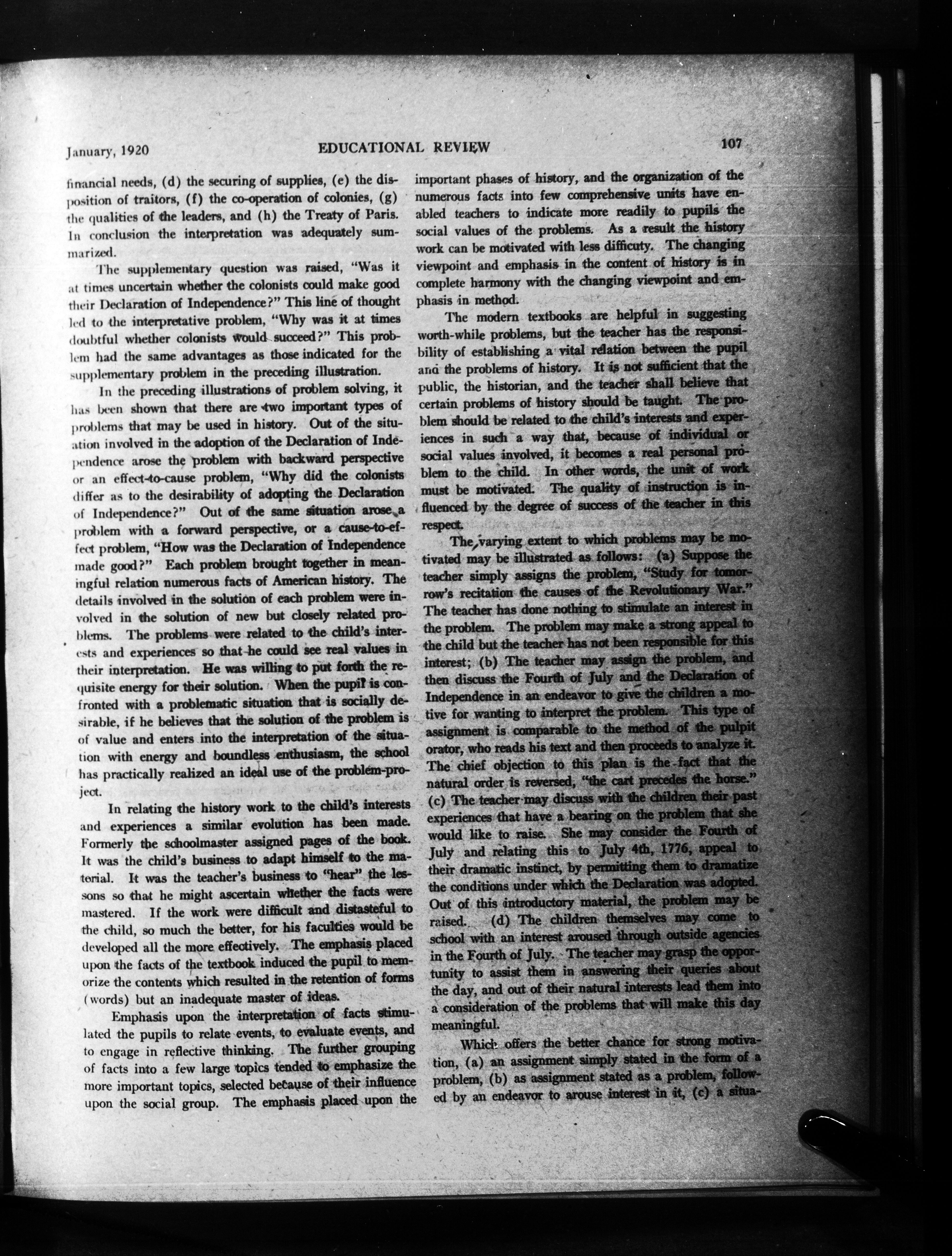 January, 1920 EDUCATIONAL REVIEW 107

financial needs, (d) the securing of supplies, (e) the disposition of traitors, (f) the co-operation of colonies, (g) the qualities of the leaders, and (h) the Treaty of Paris. In conclusion the interpretation was adequately summarized.

The supplementary question was raised, "Was it at times uncertain whether the colonists could make good their Declaration of Independence?" This line of thought led to the interpretative problem, "Why was it at times doubtful whether colonists would succeed?" This problem had the same advantages as those indicated for the supplementary problem in the preceding illustration.

In the preceding illustrations of problem solving, it has been shown that there are two important types of problems that may be used in history. Out of the situation involved in the adoption of the Declaration of Independence arose the problem with backward perspective or an effect-to-cause problem, "Why did the colonists differ as to the desirability of adopting the Declaration of Independence?" Out of the same situation arose a problem with a forward perspective, or a cause-to-effect problem, "How was the Declaration of Independence made good?" Each problem brought together in meaningful relation numerous facts of American history. The details involved in the solution of each problem were involved in the solution of new but closely related problems. The problems were related to the child's interests and experiences so that he could see real values in their interpretation. He was willing to put forth the requisite energy for their solution. When the pupil is confronted with a problematic situation that is socially desirable, if he believes that the solution of the problem is of value and enters into the interpretation of the situation with energy and boundless enthusiasm, the school has practically realized an ideal use of the problem-project.

In relating the history work to the child's interests and experiences a similar evolution has been made. Formerly the schoolmaster assigned pages of the book. It was the child's business to adapt himself to the material. It was the teacher's business to "hear" the lessons so that he might ascertain whether the facts were mastered. If the work were difficult and distasteful to the child, so much the better, for his faculties would be developed all the more effectively. The emphasis placed upon the facts of the textbook induced the pupil to memorize the contents which resulted in the retention of forms (words) but an inadequate master of ideas.

Emphasis upon the interpretation of facts stimulated the pupils to relate events, to evaluate events, and to engage in reflective thinking. The further grouping of facts into a few large topics tended to emphasize the more important topics, selected because of their influence upon the social group. The emphasis placed upon the important phases of history, and the organization of the numerous facts into few comprehensive units have enabled teachers to indicate more readily to pupils the social values of the problems. As a result the history work can be motivated with less difficuty. The changing viewpoint and emphasis in the content of history is in complete harmony with the changing viewpoint and emphasis in method.

The modern textbooks are helpful in suggesting worth-while problems, but the teacher has the responsibility of establishing a vital relation between the pupil and the problems of history. It is not sufficient that the public, the historian, and the teacher shall believe that certain problems of history should be taught. The problem should be related to the child's interests and experiences in such a way that, because of individual or social values involved, it becomes a real personal problem to the child. In other words, the unit of work must be motivated. The quality of instruction is influenced by the degree of success of the teacher in this respect.

The varying extent to which problems may be motivated may be illustrated as follows: (a) Suppose the teacher simply assigns the problem, "Study for tomorrow's recitation the causes of the Revolutionary War." The teacher has done nothing to stimulate an interest in the problem. The problem may make a strong appeal to the child but the teacher has not been responsible for this interest; (b) The teacher may assign the problem, and then discuss the Fourth of July and the Declaration of Independence in an endeavor to give the children a motive for wanting to interpret the problem. This type of assignment is comparable to the method of the pulpit orator, who reads his text and then proceeds to analyze it. The chief objection to this plan is the fact that the natural order is reversed, "the cart precedes the horse." (c) The teacher may discuss with the children their past experiences that have a bearing on the problem that she would like to raise. She may consider the Fourth of July and relating this to July 4th, 1776, appeal to their dramatic instinct, by permitting them to dramatize the conditions under which the Declaration was adopted. Out of this introductory material, the problem may be raised. (d) The children themselves may come to school with an interest aroused through outside agencies in the Fourth of July. The teacher may grasp the opportunity to assist them in answering their queries about the day, and out of their natural interests lead them into a consideration of the problems that will make this day meaningful.

Which offers the better chance for strong motivation, (a) an assignment simply stated in the form of a problem, (b) as assignment stated as a problem, followed by an endeavor to arouse interest in it, (c) a situa-